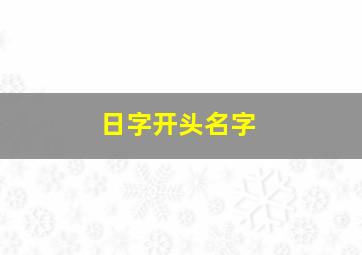 日字开头名字